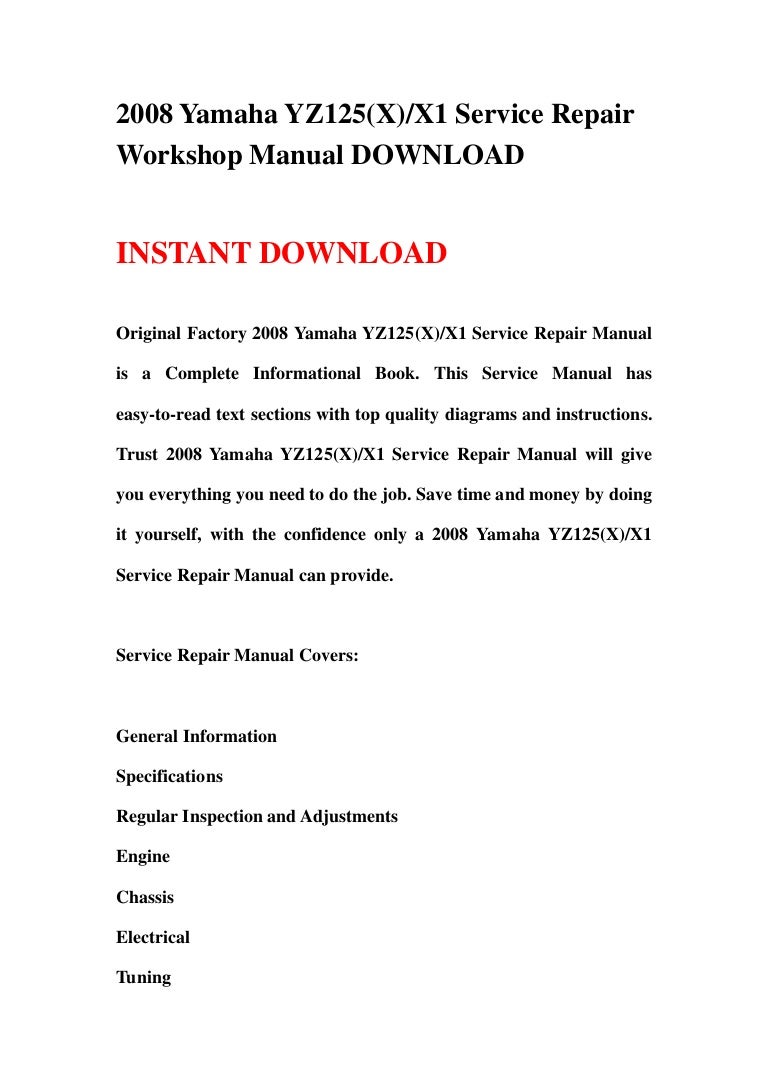 2008 Yamaha YZ125(X)/X1 Service Repair Workshop Manual DOWNLOAD

INSTANT DOWNLOAD

Original Factory 2008 Yamaha YZ125(X)/X1 Service Repair Manual is a Complete Informational Book. This Service Manual has easy-to-read text sections with top quality diagrams and instructions. Trust 2008 Yamaha YZ125(X)/X1 Service Repair Manual will give you everything you need to do the job. Save time and money by doing it yourself, with the confidence only a 2008 Yamaha YZ125(X)/X1 Service Repair Manual can provide.

Service Repair Manual Covers:

General Information
Specifications
Regular Inspection and Adjustments
Engine
Chassis
Electrical
Tuning